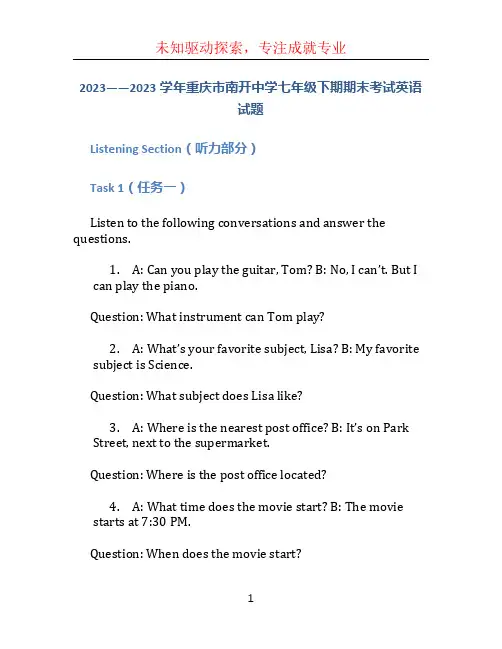 未知驱动探索，专注成就专业

2023——2023 学年重庆市南开中学七年级下期期末考试英语试题

Listening Section（听力部分）

Task 1（任务一）

Listen to the following conversations and answer the questions.

1. A: Can you play the guitar, Tom? B: No, I can't. But I can play the piano.

Question: What instrument can Tom play?

2. A: What's your favorite subject, Lisa? B: My favorite subject is Science.

Question: What subject does Lisa like?

3. A: Where is the nearest post office? B: It's on Park Street, next to the supermarket.

Question: Where is the post office located?

4. A: What time does the movie start? B: The movie starts at 7:30 PM.

Question: When does the movie start?

1